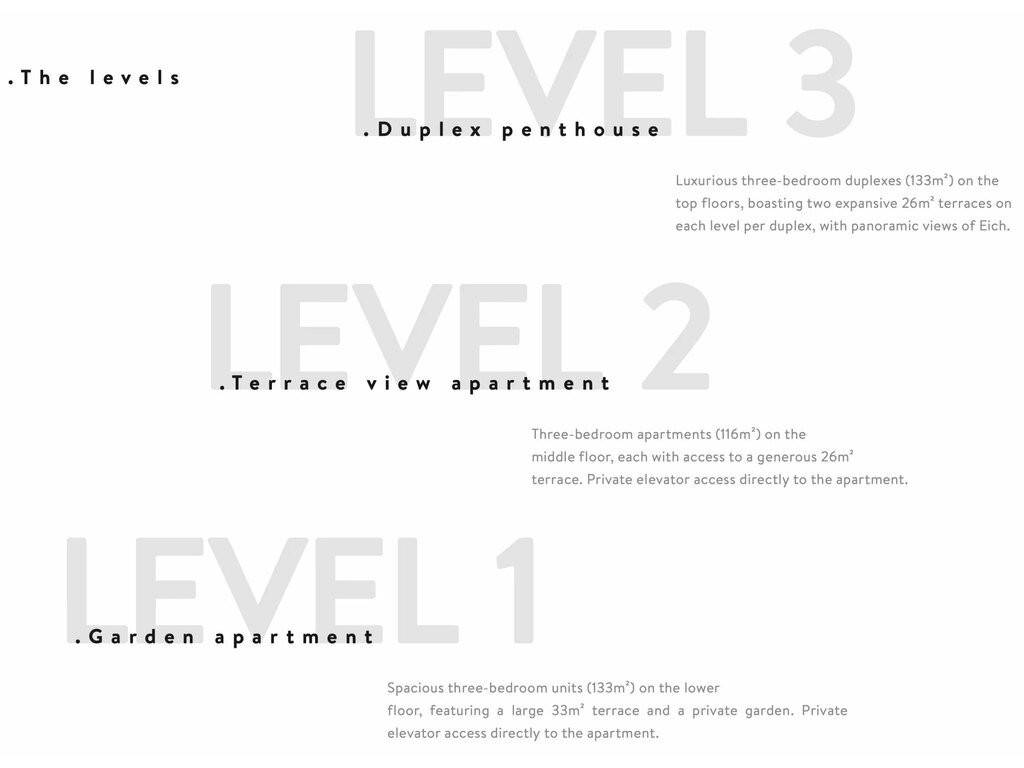 .The levels

LEVEL 3

.Duplex penthouse

Luxurious three-bedroom duplexes (133m²) on the top floors, boasting two expansive 26m² terraces on each level per duplex, with panoramic views of Eich.

LEVEL 2

.Terrace view apartment

Three-bedroom apartments (116m²) on the middle floor, each with access to a generous 26m² terrace. Private elevator access directly to the apartment.

LEVEL 1

.Garden apartment

Spacious three-bedroom units (133m²) on the lower floor, featuring a large 33m² terrace and a private garden. Private elevator access directly to the apartment.